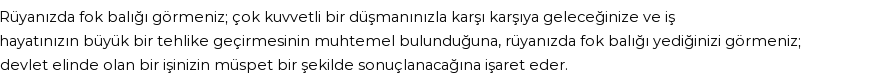 Rüyanızda fok balığı görmeniz; çok kuvvetli bir düşmanınızla karşı karşıya geleceğinize ve iş hayatınızın büyük bir tehlike geçirmesinin muhtemel bulunduğuna, rüyanızda fok balığı yediğinizi görmeniz; devlet elinde olan bir işinizin müspet bir şekilde sonuçlanacağına işaret eder.